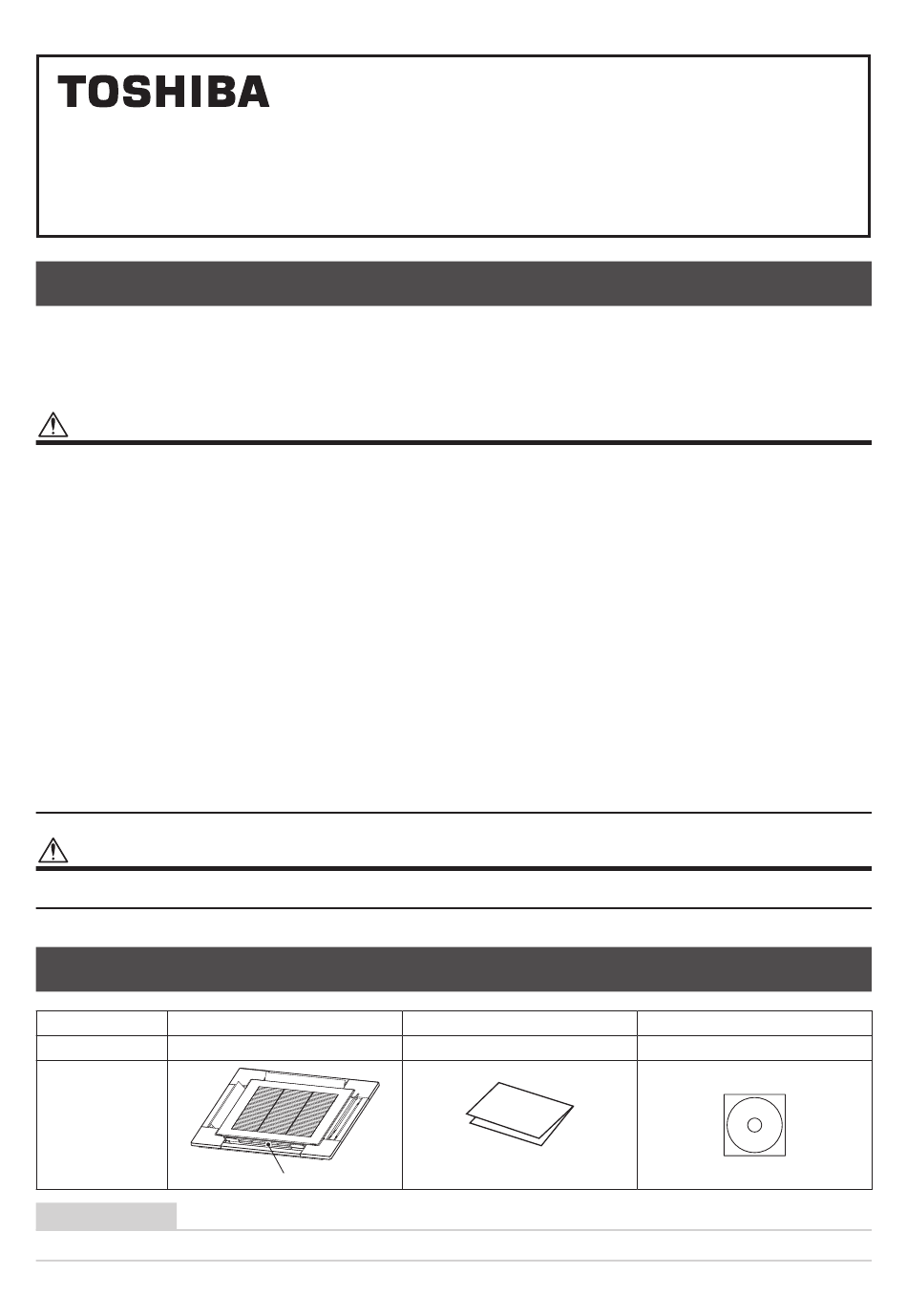 TOSHIBA